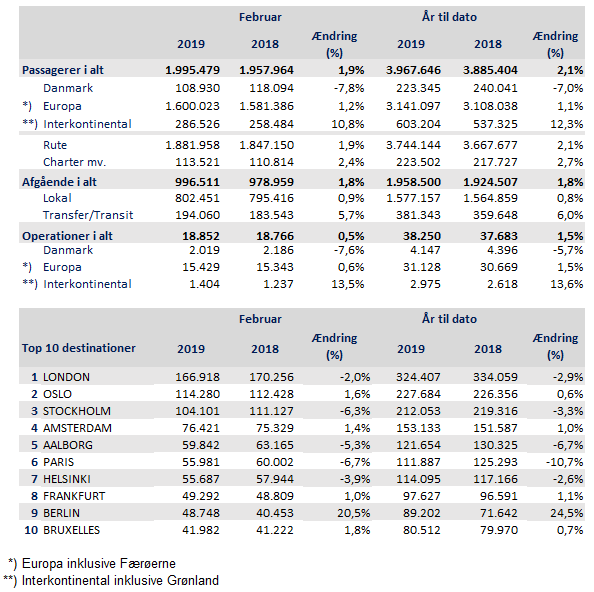 | | Februar | | | År til dato | | |
|---|---|---|---|---|---|---|
| | 2019 | 2018 | Ændring (%) | 2019 | 2018 | Ændring (%) |
| Passagerer i alt | 1.995.479 | 1.957.964 | 1,9% | 3.967.646 | 3.885.404 | 2,1% |
| Danmark | 108.930 | 118.094 | -7,8% | 223.345 | 240.041 | -7,0% |
| *) Europa | 1.600.023 | 1.581.386 | 1,2% | 3.141.097 | 3.108.038 | 1,1% |
| **) Interkontinental | 286.526 | 258.484 | 10,8% | 603.204 | 537.325 | 12,3% |
| Rute | 1.881.958 | 1.847.150 | 1,9% | 3.744.144 | 3.667.677 | 2,1% |
| Charter mv. | 113.521 | 110.814 | 2,4% | 223.502 | 217.727 | 2,7% |
| Afgående i alt | 996.511 | 978.959 | 1,8% | 1.958.500 | 1.924.507 | 1,8% |
| Lokal | 802.451 | 795.416 | 0,9% | 1.577.157 | 1.564.859 | 0,8% |
| Transfer/Transit | 194.060 | 183.543 | 5,7% | 381.343 | 359.648 | 6,0% |
| Operationer i alt | 18.852 | 18.766 | 0,5% | 38.250 | 37.683 | 1,5% |
| Danmark | 2.019 | 2.186 | -7,6% | 4.147 | 4.396 | -5,7% |
| *) Europa | 15.429 | 15.343 | 0,6% | 31.128 | 30.669 | 1,5% |
| **) Interkontinental | 1.404 | 1.237 | 13,5% | 2.975 | 2.618 | 13,6% |

| | Februar | | | År til dato | | |
|---|---|---|---|---|---|---|
| Top 10 destinationer | 2019 | 2018 | Ændring (%) | 2019 | 2018 | Ændring (%) |
| 1 LONDON | 166.918 | 170.256 | -2,0% | 324.407 | 334.059 | -2,9% |
| 2 OSLO | 114.280 | 112.428 | 1,6% | 227.684 | 226.356 | 0,6% |
| 3 STOCKHOLM | 104.101 | 111.127 | -6,3% | 212.053 | 219.316 | -3,3% |
| 4 AMSTERDAM | 76.421 | 75.329 | 1,4% | 153.133 | 151.587 | 1,0% |
| 5 AALBORG | 59.842 | 63.165 | -5,3% | 121.654 | 130.325 | -6,7% |
| 6 PARIS | 55.981 | 60.002 | -6,7% | 111.887 | 125.293 | -10,7% |
| 7 HELSINKI | 55.687 | 57.944 | -3,9% | 114.095 | 117.166 | -2,6% |
| 8 FRANKFURT | 49.292 | 48.809 | 1,0% | 97.627 | 96.591 | 1,1% |
| 9 BERLIN | 48.748 | 40.453 | 20,5% | 89.202 | 71.642 | 24,5% |
| 10 BRUXELLES | 41.982 | 41.222 | 1,8% | 80.512 | 79.970 | 0,7% |

*) Europa inklusive Færøerne
**) Interkontinental inklusive Grønland